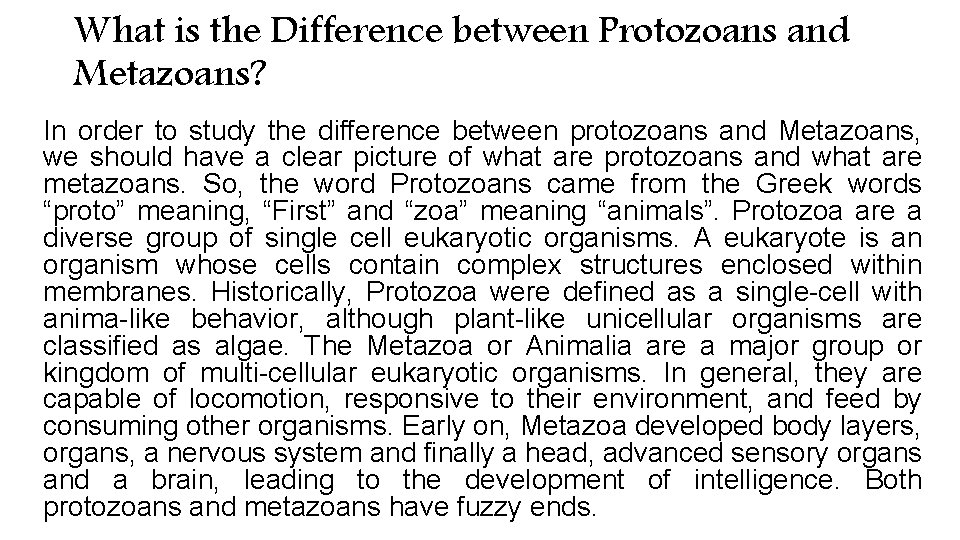 What is the Difference between Protozoans and Metazoans?

In order to study the difference between protozoans and Metazoans, we should have a clear picture of what are protozoans and what are metazoans. So, the word Protozoans came from the Greek words “proto” meaning, “First” and “zoa” meaning “animals”. Protozoa are a diverse group of single cell eukaryotic organisms. A eukaryote is an organism whose cells contain complex structures enclosed within membranes. Historically, Protozoa were defined as a single-cell with anima-like behavior, although plant-like unicellular organisms are classified as algae. The Metazoa or Animalia are a major group or kingdom of multi-cellular eukaryotic organisms. In general, they are capable of locomotion, responsive to their environment, and feed by consuming other organisms. Early on, Metazoa developed body layers, organs, a nervous system and finally a head, advanced sensory organs and a brain, leading to the development of intelligence. Both protozoans and metazoans have fuzzy ends.